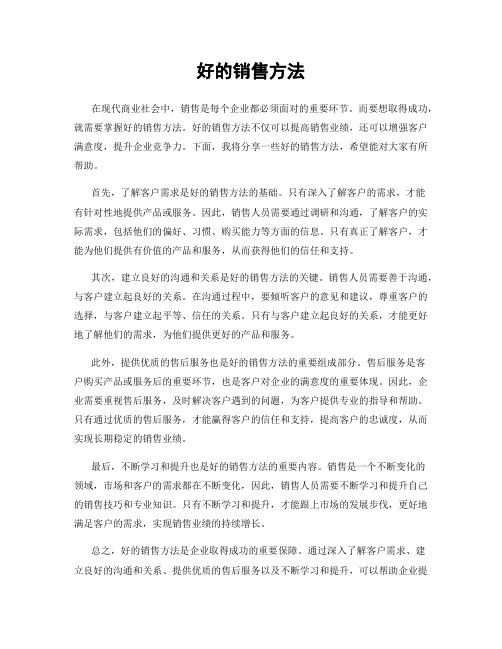 好的销售方法

在现代商业社会中，销售是每个企业都必须面对的重要环节。而要想取得成功，就需要掌握好的销售方法。好的销售方法不仅可以提高销售业绩，还可以增强客户满意度，提升企业竞争力。下面，我将分享一些好的销售方法，希望能对大家有所帮助。

首先，了解客户需求是好的销售方法的基础。只有深入了解客户的需求，才能有针对性地提供产品或服务。因此，销售人员需要通过调研和沟通，了解客户的实际需求，包括他们的偏好、习惯、购买能力等方面的信息。只有真正了解客户，才能为他们提供有价值的产品和服务，从而获得他们的信任和支持。

其次，建立良好的沟通和关系是好的销售方法的关键。销售人员需要善于沟通，与客户建立起良好的关系。在沟通过程中，要倾听客户的意见和建议，尊重客户的选择，与客户建立起平等、信任的关系。只有与客户建立起良好的关系，才能更好地了解他们的需求，为他们提供更好的产品和服务。

此外，提供优质的售后服务也是好的销售方法的重要组成部分。售后服务是客户购买产品或服务后的重要环节，也是客户对企业的满意度的重要体现。因此，企业需要重视售后服务，及时解决客户遇到的问题，为客户提供专业的指导和帮助。只有通过优质的售后服务，才能赢得客户的信任和支持，提高客户的忠诚度，从而实现长期稳定的销售业绩。

最后，不断学习和提升也是好的销售方法的重要内容。销售是一个不断变化的领域，市场和客户的需求都在不断变化，因此，销售人员需要不断学习和提升自己的销售技巧和专业知识。只有不断学习和提升，才能跟上市场的发展步伐，更好地满足客户的需求，实现销售业绩的持续增长。

总之，好的销售方法是企业取得成功的重要保障。通过深入了解客户需求、建立良好的沟通和关系、提供优质的售后服务以及不断学习和提升，可以帮助企业提